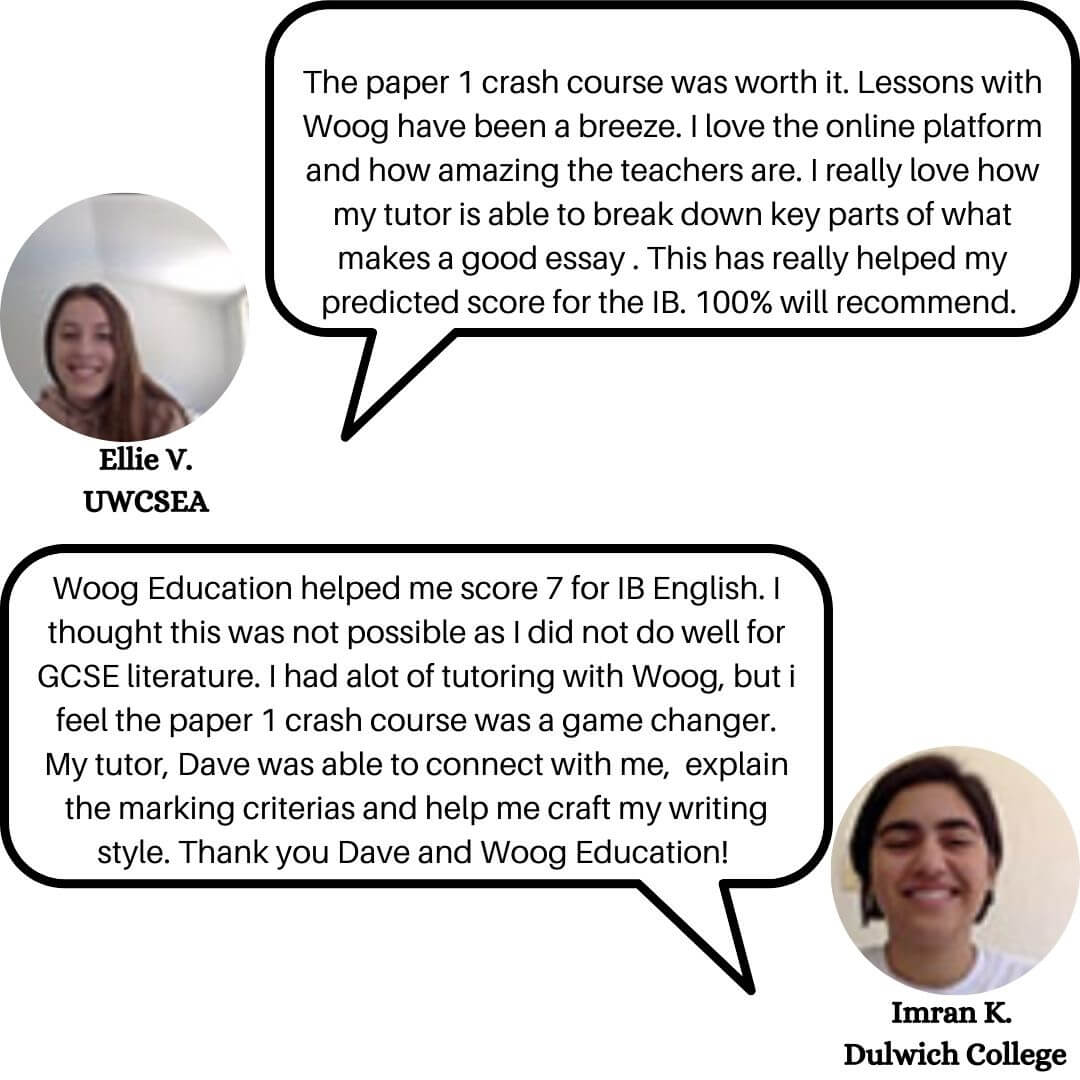 The paper 1 crash course was worth it. Lessons with Woog have been a breeze. I love the online platform and how amazing the teachers are. I really love how my tutor is able to break down key parts of what makes a good essay . This has really helped my predicted score for the IB. 100% will recommend.

Ellie V.
UWCSEA

Woog Education helped me score 7 for IB English. I thought this was not possible as I did not do well for GCSE literature. I had alot of tutoring with Woog, but i feel the paper 1 crash course was a game changer. My tutor, Dave was able to connect with me, explain the marking criterias and help me craft my writing style. Thank you Dave and Woog Education!

Imran K.
Dulwich College